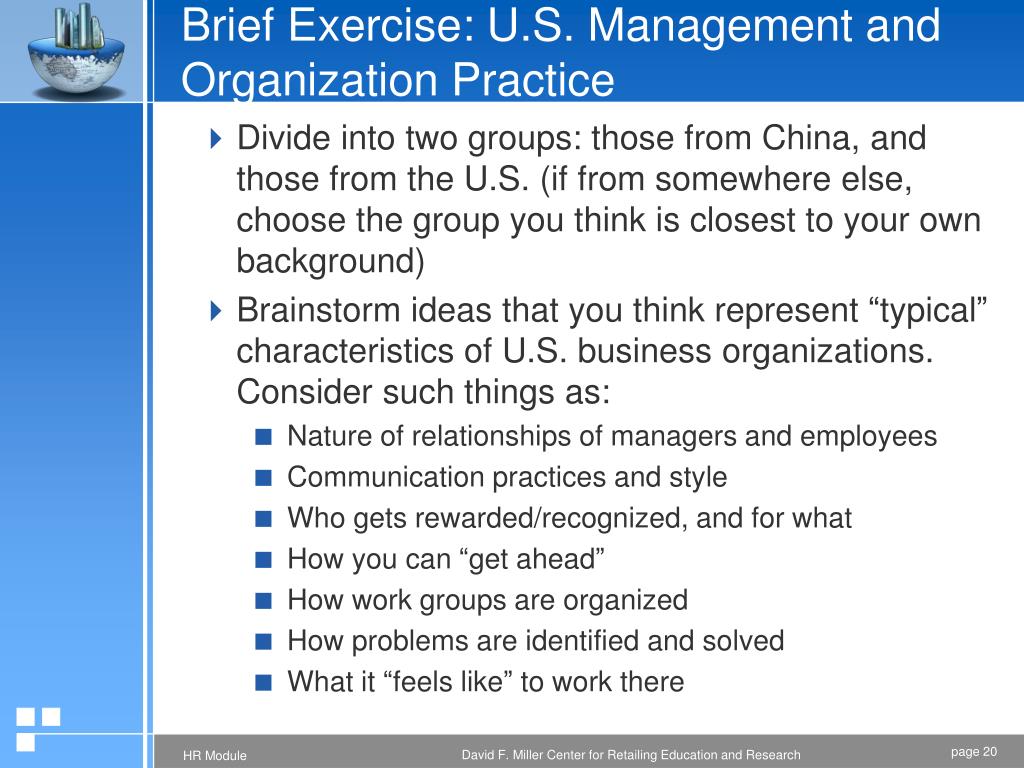 Brief Exercise: U.S. Management and Organization Practice

Divide into two groups: those from China, and those from the U.S. (if from somewhere else, choose the group you think is closest to your own background)

Brainstorm ideas that you think represent “typical” characteristics of U.S. business organizations. Consider such things as:

Nature of relationships of managers and employees

Communication practices and style

Who gets rewarded/recognized, and for what

How you can “get ahead”

How work groups are organized

How problems are identified and solved

What it “feels like” to work there

HR Module

David F. Miller Center for Retailing Education and Research

page 20